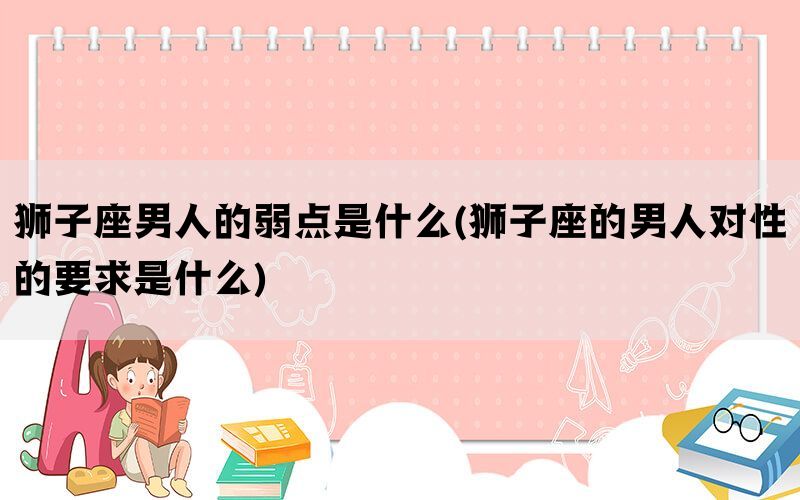 狮子座男人的弱点是什么(狮子座的男人对性的要求是什么)